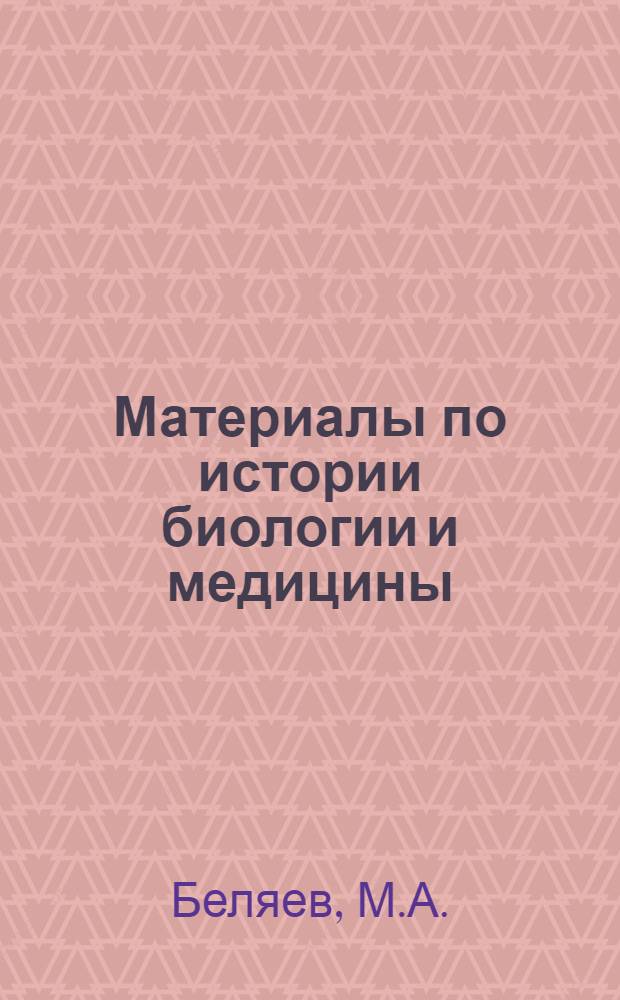 Материалы по истории биологии и медицины

Беляев, М.А.